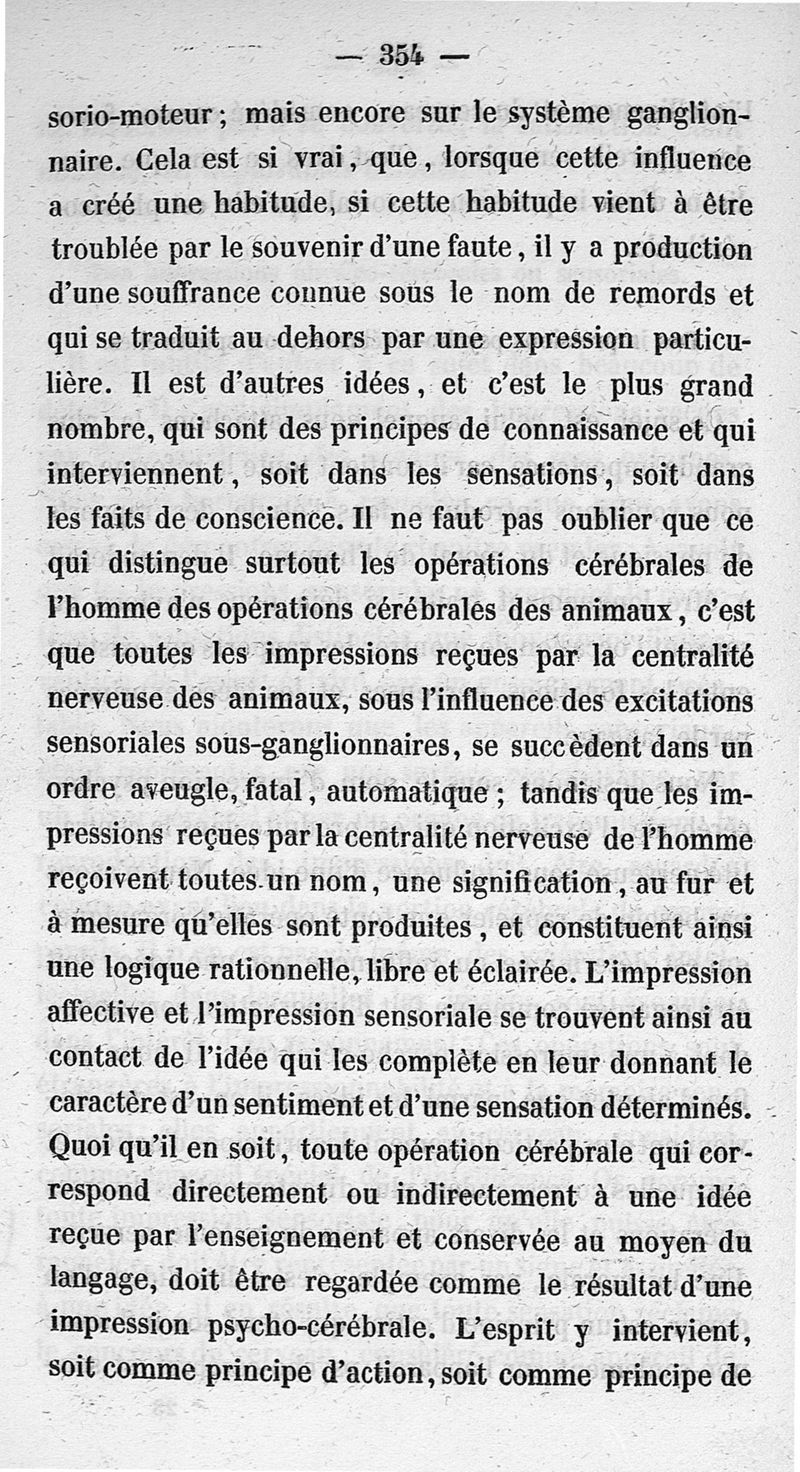 — 354 —

sorio-moteur ; mais encore sur le système ganglionnaire. Cela est si vrai, que, lorsque cette influence a créé une habitude, si cette habitude vient à être troublée par le souvenir d'une faute, il y a production d'une souffrance connue sous le nom de remords et qui se traduit au dehors par une expression particulière. Il est d'autres idées, et c'est le plus grand nombre, qui sont des principes de connaissance et qui interviennent, soit dans les sensations, soit dans les faits de conscience. Il ne faut pas oublier que ce qui distingue surtout les opérations cérébrales de l'homme des opérations cérébrales des animaux, c'est que toutes les impressions reçues par la centralité nerveuse des animaux, sous l'influence des excitations sensoriales sous-ganglionnaires, se succèdent dans un ordre aveugle, fatal, automatique ; tandis que les impressions reçues par la centralité nerveuse de l'homme reçoivent toutes un nom, une signification, au fur et à mesure qu'elles sont produites, et constituent ainsi une logique rationnelle, libre et éclairée. L'impression affective et l'impression sensoriale se trouvent ainsi au contact de l'idée qui les complète en leur donnant le caractère d'un sentiment et d'une sensation déterminés. Quoi qu'il en soit, toute opération cérébrale qui correspond directement ou indirectement à une idée reçue par l'enseignement et conservée au moyen du langage, doit être regardée comme le résultat d'une impression psycho-cérébrale. L'esprit y intervient, soit comme principe d'action, soit comme principe de